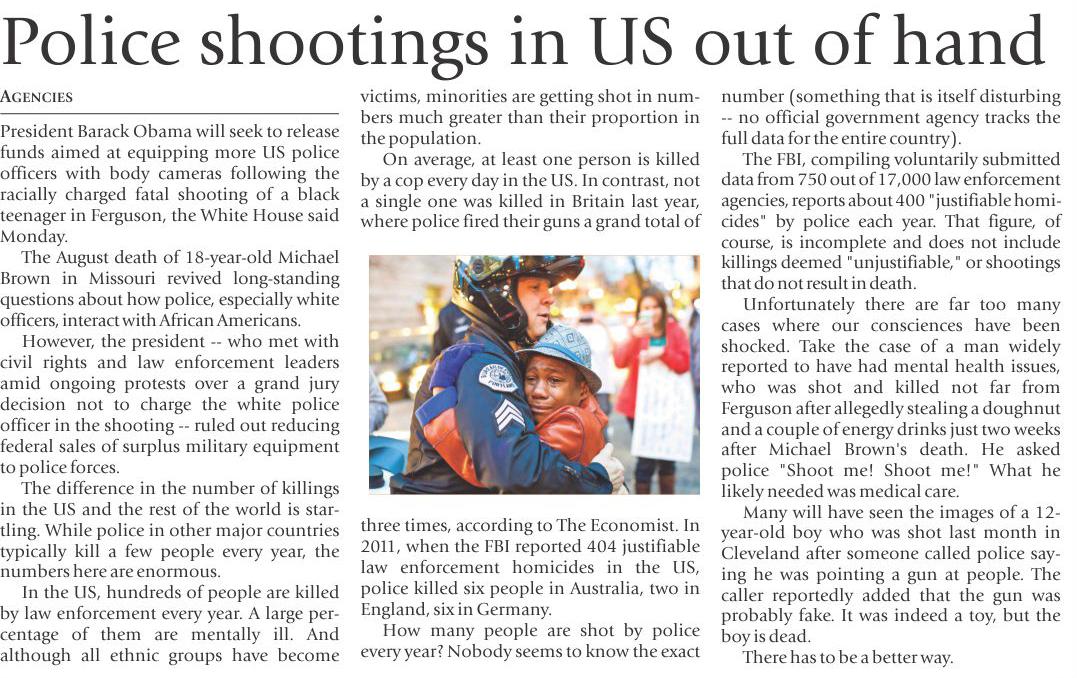 Police shootings in US out of hand

AGENCIES

President Barack Obama will seek to release funds aimed at equipping more US police officers with body cameras following the racially charged fatal shooting of a black teenager in Ferguson, the White House said Monday.

The August death of 18-year-old Michael Brown in Missouri revived long-standing questions about how police, especially white officers, interact with African Americans.

However, the president -- who met with civil rights and law enforcement leaders amid ongoing protests over a grand jury decision not to charge the white police officer in the shooting -- ruled out reducing federal sales of surplus military equipment to police forces.

The difference in the number of killings in the US and the rest of the world is startling. While police in other major countries typically kill a few people every year, the numbers here are enormous.

In the US, hundreds of people are killed by law enforcement every year. A large percentage of them are mentally ill. And although all ethnic groups have become victims, minorities are getting shot in numbers much greater than their proportion in the population.

On average, at least one person is killed by a cop every day in the US. In contrast, not a single one was killed in Britain last year, where police fired their guns a grand total of three times, according to The Economist. In 2011, when the FBI reported 404 justifiable law enforcement homicides in the US, police killed six people in Australia, two in England, six in Germany.

How many people are shot by police every year? Nobody seems to know the exact number (something that is itself disturbing -- no official government agency tracks the full data for the entire country).

The FBI, compiling voluntarily submitted data from 750 out of 17,000 law enforcement agencies, reports about 400 "justifiable homicides" by police each year. That figure, of course, is incomplete and does not include killings deemed "unjustifiable," or shootings that do not result in death.

Unfortunately there are far too many cases where our consciences have been shocked. Take the case of a man widely reported to have had mental health issues, who was shot and killed not far from Ferguson after allegedly stealing a doughnut and a couple of energy drinks just two weeks after Michael Brown's death. He asked police "Shoot me! Shoot me!" What he likely needed was medical care.

Many will have seen the images of a 12-year-old boy who was shot last month in Cleveland after someone called police saying he was pointing a gun at people. The caller reportedly added that the gun was probably fake. It was indeed a toy, but the boy is dead.

There has to be a better way.